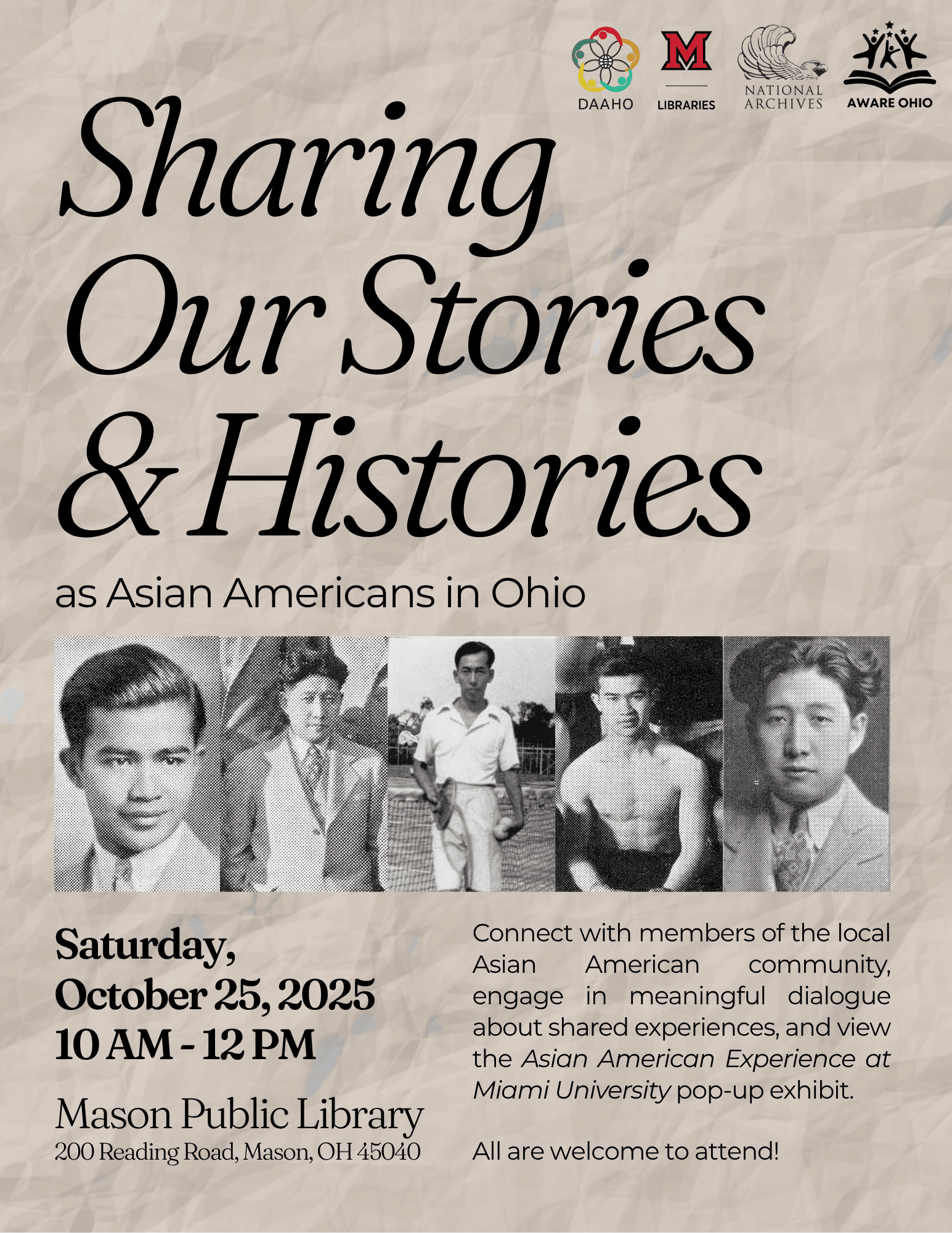 DAAHO

M LIBRARIES

NATIONAL ARCHIVES

AWARE OHIO

Sharing Our Stories & Histories

as Asian Americans in Ohio

Saturday, October 25, 2025 10 AM - 12 PM

Mason Public Library
200 Reading Road, Mason, OH 45040

Connect with members of the local Asian American community, engage in meaningful dialogue about shared experiences, and view the Asian American Experience at Miami University pop-up exhibit.

All are welcome to attend!